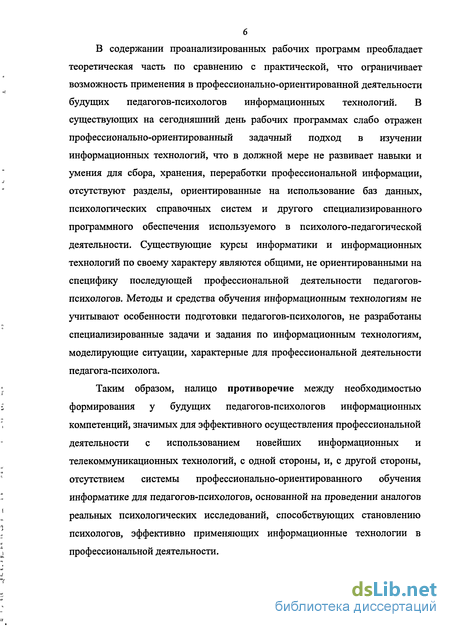 6

В содержании проанализированных рабочих программ преобладает теоретическая часть по сравнению с практической, что ограничивает возможность применения в профессионально-ориентированной деятельности будущих педагогов-психологов информационных технологий. В существующих на сегодняшний день рабочих программах слабо отражен профессионально-ориентированный задачный подход в изучении информационных технологий, что в должной мере не развивает навыки и умения для сбора, хранения, переработки профессиональной информации, отсутствуют разделы, ориентированные на использование баз данных, психологических справочных систем и другого специализированного программного обеспечения используемого в психолого-педагогической деятельности. Существующие курсы информатики и информационных технологий по своему характеру являются общими, не ориентированными на специфику последующей профессиональной деятельности педагогов-психологов. Методы и средства обучения информационным технологиям не учитывают особенности подготовки педагогов-психологов, не разработаны специализированные задачи и задания по информационным технологиям, моделирующие ситуации, характерные для профессиональной деятельности педагога-психолога.

Таким образом, налицо противоречие между необходимостью формирования у будущих педагогов-психологов информационных компетенций, значимых для эффективного осуществления профессиональной деятельности с использованием новейших информационных и телекоммуникационных технологий, с одной стороны, и, с другой стороны, отсутствием системы профессионально-ориентированного обучения информатике для педагогов-психологов, основанной на проведении аналогов реальных психологических исследований, способствующих становлению психологов, эффективно применяющих информационные технологии в профессиональной деятельности.

dsLib.net
библиотека диссертаций